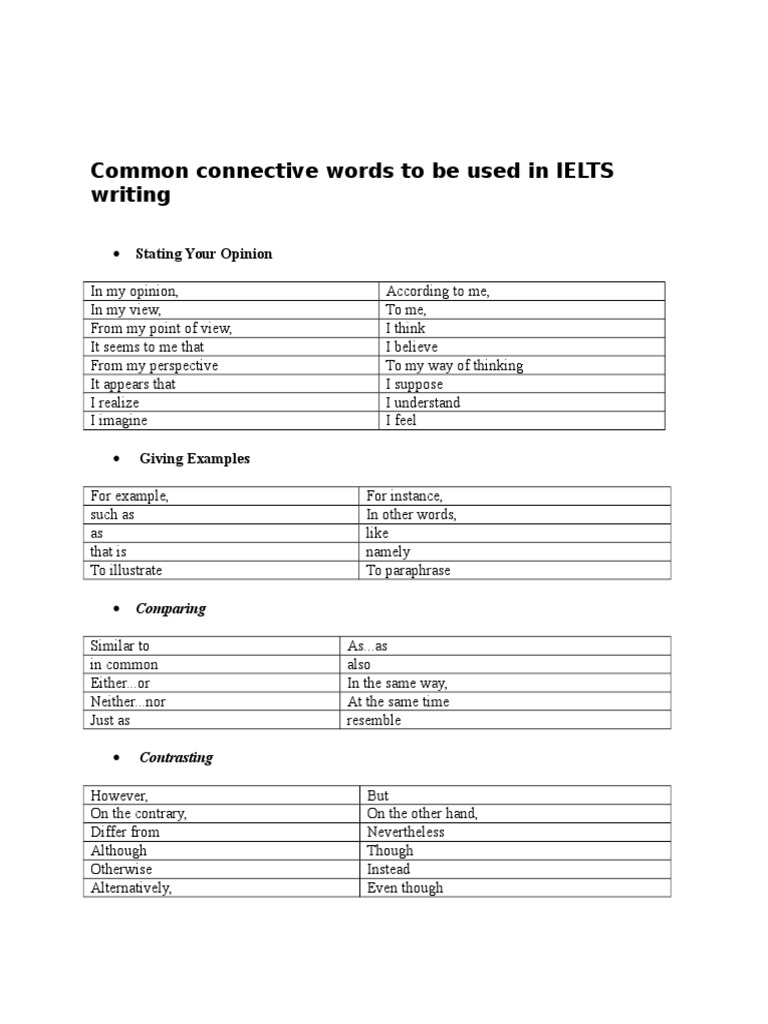 Common connective words to be used in IELTS writing

• Stating Your Opinion

| In my opinion, | According to me, |
|---|---|
| In my view, | To me, |
| From my point of view, | I think |
| It seems to me that | I believe |
| From my perspective | To my way of thinking |
| It appears that | I suppose |
| I realize | I understand |
| I imagine | I feel |

• Giving Examples

| For example, | For instance, |
|---|---|
| such as | In other words, |
| as | like |
| that is | namely |
| To illustrate | To paraphrase |

• Comparing

| Similar to | As...as |
|---|---|
| in common | also |
| Either...or | In the same way, |
| Neither...nor | At the same time |
| Just as | resemble |

• Contrasting

| However, | But |
|---|---|
| On the contrary, | On the other hand, |
| Differ from | Nevertheless |
| Although | Though |
| Otherwise | Instead |
| Alternatively, | Even though |